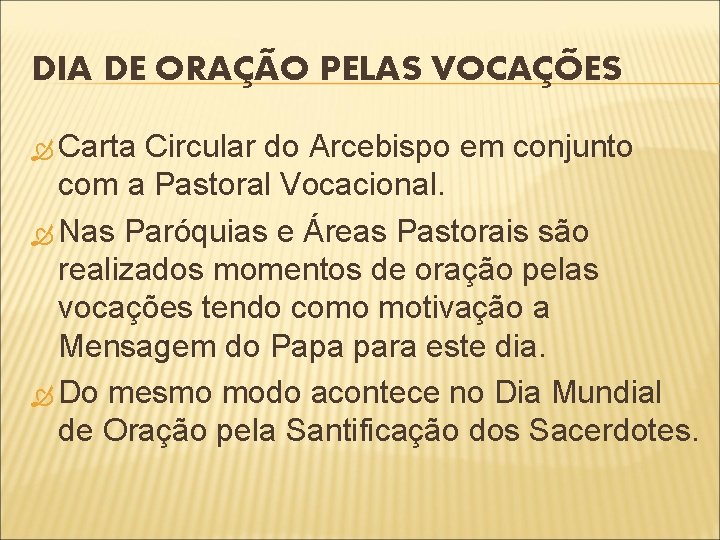 DIA DE ORAÇÃO PELAS VOCAÇÕES

Carta Circular do Arcebispo em conjunto com a Pastoral Vocacional.

Nas Paróquias e Áreas Pastorais são realizados momentos de oração pelas vocações tendo como motivação a Mensagem do Papa para este dia.

Do mesmo modo acontece no Dia Mundial de Oração pela Santificação dos Sacerdotes.